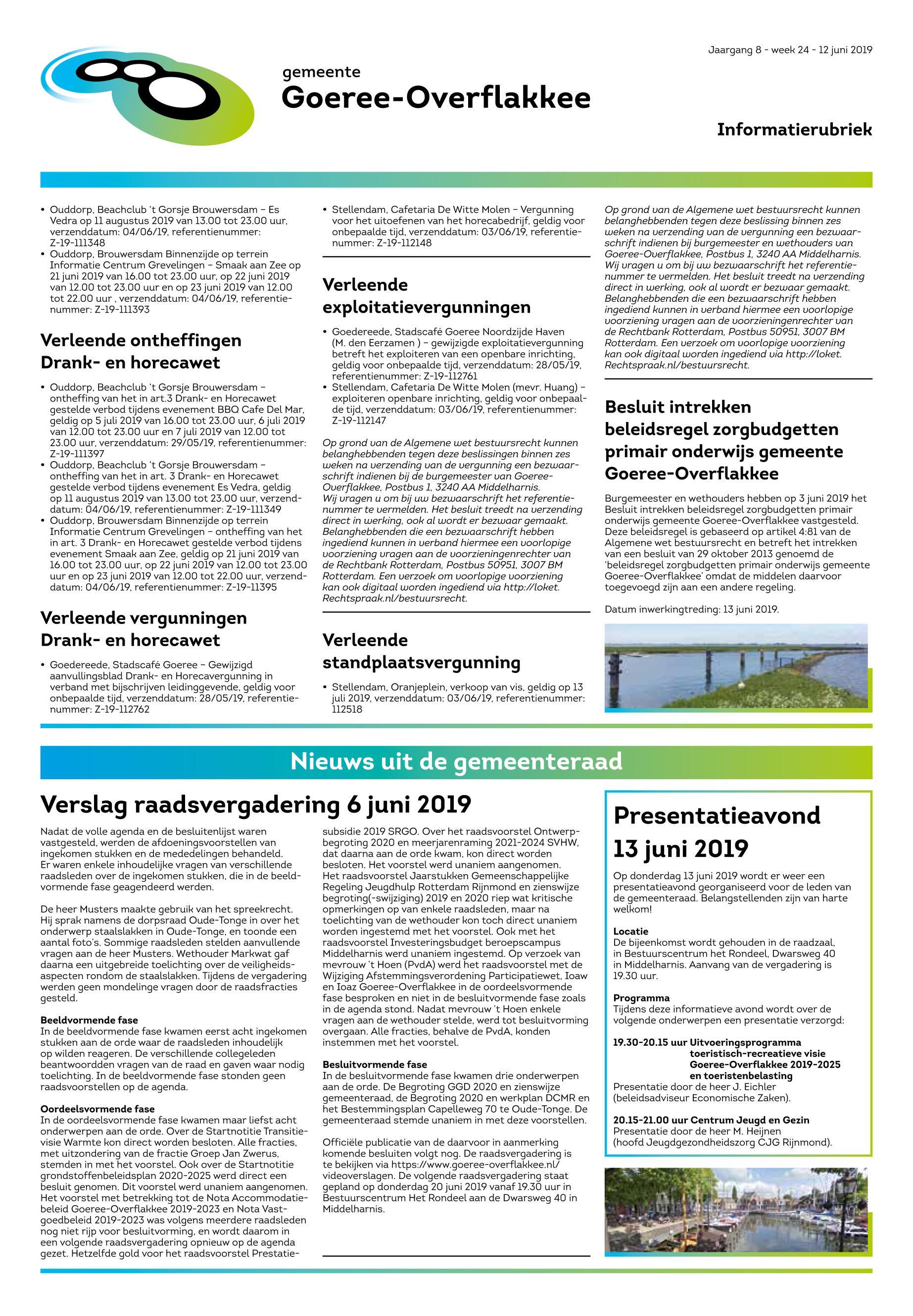 Jaargang 8 - week 24 - 12 juni 2019

gemeente
Goeree-Overflakkee

Informatierubriek

• Ouddorp, Beachclub 't Gorsje Brouwersdam – Es Vedra op 11 augustus 2019 van 13.00 tot 23.00 uur, verzenddatum: 04/06/19, referentienummer: Z-19-111348
• Ouddorp, Brouwersdam Binnenzijde op terrein Informatie Centrum Grevelingen – Smaak aan Zee op 21 juni 2019 van 16.00 tot 23.00 uur, op 22 juni 2019 van 12.00 tot 23.00 uur en op 23 juni 2019 van 12.00 tot 22.00 uur , verzenddatum: 04/06/19, referentienummer: Z-19-111393

Verleende ontheffingen Drank- en horecawet

• Ouddorp, Beachclub 't Gorsje Brouwersdam – ontheffing van het in art.3 Drank- en Horecawet gestelde verbod tijdens evenement BBQ Cafe Del Mar, geldig op 5 juli 2019 van 16.00 tot 23.00 uur, 6 juli 2019 van 12.00 tot 23.00 uur en 7 juli 2019 van 12.00 tot 23.00 uur, verzenddatum: 29/05/19, referentienummer: Z-19-111397
• Ouddorp, Beachclub 't Gorsje Brouwersdam – ontheffing van het in art. 3 Drank- en Horecawet gestelde verbod tijdens evenement Es Vedra, geldig op 11 augustus 2019 van 13.00 tot 23.00 uur, verzenddatum: 04/06/19, referentienummer: Z-19-111349
• Ouddorp, Brouwersdam Binnenzijde op terrein Informatie Centrum Grevelingen – ontheffing van het in art. 3 Drank- en Horecawet gestelde verbod tijdens evenement Smaak aan Zee, geldig op 21 juni 2019 van 16.00 tot 23.00 uur, op 22 juni 2019 van 12.00 tot 23.00 uur en op 23 juni 2019 van 12.00 tot 22.00 uur, verzenddatum: 04/06/19, referentienummer: Z-19-11395

Verleende vergunningen Drank- en horecawet

• Goedereede, Stadscafé Goeree – Gewijzigd aanvullingsblad Drank- en Horecavergunning in verband met bijschrijven leidinggevende, geldig voor onbepaalde tijd, verzenddatum: 28/05/19, referentienummer: Z-19-112762

• Stellendam, Cafetaria De Witte Molen – Vergunning voor het uitoefenen van het horecabedrijf, geldig voor onbepaalde tijd, verzenddatum: 03/06/19, referentienummer: Z-19-112148

Verleende exploitatievergunningen

• Goedereede, Stadscafé Goeree Noordzijde Haven (M. den Eerzamen ) – gewijzigde exploitatievergunning betreft het exploiteren van een openbare inrichting, geldig voor onbepaalde tijd, verzenddatum: 28/05/19, referentienummer: Z-19-112761
• Stellendam, Cafetaria De Witte Molen (mevr. Huang) – exploiteren openbare inrichting, geldig voor onbepaalde tijd, verzenddatum: 03/06/19, referentienummer: Z-19-112147

Op grond van de Algemene wet bestuursrecht kunnen belanghebbenden tegen deze beslissingen binnen zes weken na verzending van de vergunning een bezwaarschrift indienen bij de burgemeester van Goeree-Overflakkee, Postbus 1, 3240 AA Middelharnis. Wij vragen u om bij uw bezwaarschrift het referentienummer te vermelden. Het besluit treedt na verzending direct in werking, ook al wordt er bezwaar gemaakt. Belanghebbenden die een bezwaarschrift hebben ingediend kunnen in verband hiermee een voorlopige voorziening vragen aan de voorzieningenrechter van de Rechtbank Rotterdam, Postbus 50951, 3007 BM Rotterdam. Een verzoek om voorlopige voorziening kan ook digitaal worden ingediend via http://loket.Rechtspraak.nl/bestuursrecht.

Verleende standplaatsvergunning

• Stellendam, Oranjeplein, verkoop van vis, geldig op 13 juli 2019, verzenddatum: 03/06/19, referentienummer: 112518

Op grond van de Algemene wet bestuursrecht kunnen belanghebbenden tegen deze beslissing binnen zes weken na verzending van de vergunning een bezwaarschrift indienen bij burgemeester en wethouders van Goeree-Overflakkee, Postbus 1, 3240 AA Middelharnis. Wij vragen u om bij uw bezwaarschrift het referentienummer te vermelden. Het besluit treedt na verzending direct in werking, ook al wordt er bezwaar gemaakt. Belanghebbenden die een bezwaarschrift hebben ingediend kunnen in verband hiermee een voorlopige voorziening vragen aan de voorzieningenrechter van de Rechtbank Rotterdam, Postbus 50951, 3007 BM Rotterdam. Een verzoek om voorlopige voorziening kan ook digitaal worden ingediend via http://loket.Rechtspraak.nl/bestuursrecht.

Besluit intrekken beleidsregel zorgbudgetten primair onderwijs gemeente Goeree-Overflakkee

Burgemeester en wethouders hebben op 3 juni 2019 het Besluit intrekken beleidsregel zorgbudgetten primair onderwijs gemeente Goeree-Overflakkee vastgesteld. Deze beleidsregel is gebaseerd op artikel 4:81 van de Algemene wet bestuursrecht en betreft het intrekken van een besluit van 29 oktober 2013 genoemd de 'beleidsregel zorgbudgetten primair onderwijs gemeente Goeree-Overflakkee' omdat de middelen daarvoor toegevoegd zijn aan een andere regeling.

Datum inwerkingtreding: 13 juni 2019.

Nieuws uit de gemeenteraad

Verslag raadsvergadering 6 juni 2019

Nadat de volle agenda en de besluitenlijst waren vastgesteld, werden de afdoeningsvoorstellen van ingekomen stukken en de mededelingen behandeld. Er waren enkele inhoudelijke vragen van verschillende raadsleden over de ingekomen stukken, die in de beeldvormende fase geagendeerd werden.

De heer Musters maakte gebruik van het spreekrecht. Hij sprak namens de dorpsraad Oude-Tonge in over het onderwerp staalslakken in Oude-Tonge, en toonde een aantal foto's. Sommige raadsleden stelden aanvullende vragen aan de heer Musters. Wethouder Markwat gaf daarna een uitgebreide toelichting over de veiligheidsaspecten rondom de staalslakken. Tijdens de vergadering werden geen mondelinge vragen door de raadsfracties gesteld.

Beeldvormende fase
In de beeldvormende fase kwamen eerst acht ingekomen stukken aan de orde waar de raadsleden inhoudelijk op wilden reageren. De verschillende collegeleden beantwoordden vragen van de raad en gaven waar nodig toelichting. In de beeldvormende fase stonden geen raadsvoorstellen op de agenda.

Oordeelsvormende fase
In de oordeelsvormende fase kwamen maar liefst acht onderwerpen aan de orde. Over de Startnotitie Transitievisie Warmte kon direct worden besloten. Alle fracties, met uitzondering van de fractie Groep Jan Zwerus, stemden in met het voorstel. Ook over de Startnotitie grondstoffenbeleidsplan 2020-2025 werd direct een besluit genomen. Dit voorstel werd unaniem aangenomen. Het voorstel met betrekking tot de Nota Accommodatiebeleid Goeree-Overflakkee 2019-2023 en Nota Vastgoedbeleid 2019-2023 was volgens meerdere raadsleden nog niet rijp voor besluitvorming, en wordt daarom in een volgende raadsvergadering opnieuw op de agenda gezet. Hetzelfde gold voor het raadsvoorstel Prestatiesubsidie 2019 SRGO. Over het raadsvoorstel Ontwerpbegroting 2020 en meerjarenraming 2021-2024 SVHW, dat daarna aan de orde kwam, kon direct worden besloten. Het voorstel werd unaniem aangenomen. Het raadsvoorstel Jaarstukken Gemeenschappelijke Regeling Jeugdhulp Rotterdam Rijnmond en zienswijze begroting(-swijziging) 2019 en 2020 riep wat kritische opmerkingen op van enkele raadsleden, maar na toelichting van de wethouder kon toch direct unaniem worden ingestemd met het voorstel. Ook met het raadsvoorstel Investeringsbudget beroepscampus Middelharnis werd unaniem ingestemd. Op verzoek van mevrouw 't Hoen (PvdA) werd het raadsvoorstel met de Wijziging Afstemmingsverordening Participatiewet, Ioaw en Ioaz Goeree-Overflakkee in de oordeelsvormende fase besproken en niet in de besluitvormende fase zoals in de agenda stond. Nadat mevrouw 't Hoen enkele vragen aan de wethouder stelde, werd tot besluitvorming overgaan. Alle fracties, behalve de PvdA, konden instemmen met het voorstel.

Besluitvormende fase
In de besluitvormende fase kwamen drie onderwerpen aan de orde. De Begroting GGD 2020 en zienswijze gemeenteraad, de Begroting 2020 en werkplan DCMR en het Bestemmingsplan Capelleweg 70 te Oude-Tonge. De gemeenteraad stemde unaniem in met deze voorstellen.

Officiële publicatie van de daarvoor in aanmerking komende besluiten volgt nog. De raadsvergadering is te bekijken via https://www.goeree-overflakkee.nl/videoverslagen. De volgende raadsvergadering staat gepland op donderdag 20 juni 2019 vanaf 19.30 uur in Bestuurscentrum Het Rondeel aan de Dwarsweg 40 in Middelharnis.

Presentatieavond 13 juni 2019

Op donderdag 13 juni 2019 wordt er weer een presentatieavond georganiseerd voor de leden van de gemeenteraad. Belangstellenden zijn van harte welkom!

Locatie
De bijeenkomst wordt gehouden in de raadzaal, in Bestuurscentrum het Rondeel, Dwarsweg 40 in Middelharnis. Aanvang van de vergadering is 19.30 uur.

Programma
Tijdens deze informatieve avond wordt over de volgende onderwerpen een presentatie verzorgd:

19.30-20.15 uur Uitvoeringsprogramma toeristisch-recreatieve visie Goeree-Overflakkee 2019-2025 en toeristenbelasting
Presentatie door de heer J. Eichler (beleidsadviseur Economische Zaken).

20.15-21.00 uur Centrum Jeugd en Gezin
Presentatie door de heer M. Heijnen (hoofd Jeugdgezondheidszorg CJG Rijnmond).